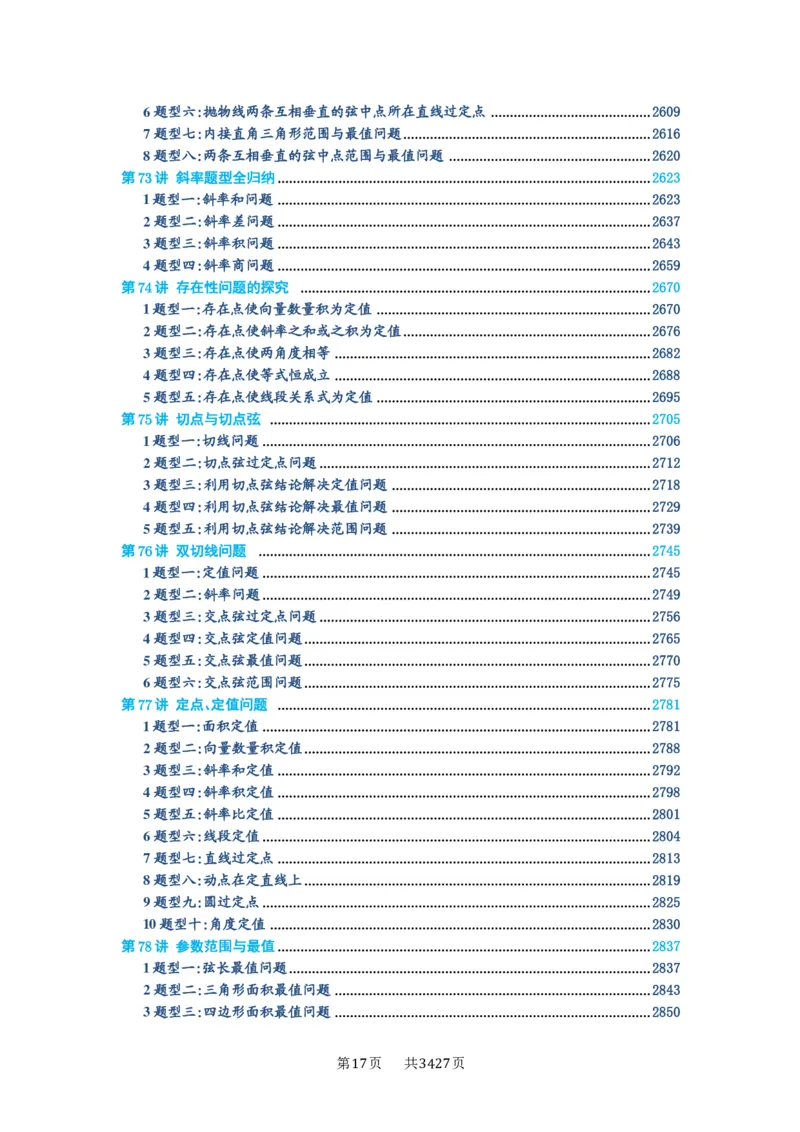 6题型六:抛物线两条互相垂直的弦中点所在直线过定点 2609
7题型七:内接直角三角形范围与最值问题 2616
8题型八:两条互相垂直的弦中点范围与最值问题 2620
第73讲 斜率题型全归纳 2623
1题型一:斜率和问题 2623
2题型二:斜率差问题 2637
3题型三:斜率积问题 2643
4题型四:斜率商问题 2659
第74讲 存在性问题的探究 2670
1题型一:存在点使向量数量积为定值 2670
2题型二:存在点使斜率之和或之积为定值 2676
3题型三:存在点使两角度相等 2682
4题型四:存在点使等式恒成立 2688
5题型五:存在点使线段关系式为定值 2695
第75讲 切点与切点弦 2705
1题型一:切线问题 2706
2题型二:切点弦过定点问题 2712
3题型三:利用切点弦结论解决定值问题 2718
4题型四:利用切点弦结论解决最值问题 2729
5题型五:利用切点弦结论解决范围问题 2739
第76讲 双切线问题 2745
1题型一:定值问题 2745
2题型二:斜率问题 2749
3题型三:交点弦过定点问题 2756
4题型四:交点弦定值问题 2765
5题型五:交点弦最值问题 2770
6题型六:交点弦范围问题 2775
第77讲 定点、定值问题 2781
1题型一:面积定值 2781
2题型二:向量数量积定值 2788
3题型三:斜率和定值 2792
4题型四:斜率积定值 2798
5题型五:斜率比定值 2801
6题型六:线段定值 2804
7题型七:直线过定点 2813
8题型八:动点在定直线上 2819
9题型九:圆过定点 2825
10题型十:角度定值 2830
第78讲 参数范围与最值 2837
1题型一:弦长最值问题 2837
2题型二:三角形面积最值问题 2843
3题型三:四边形面积最值问题 2850

第17页 共3427页